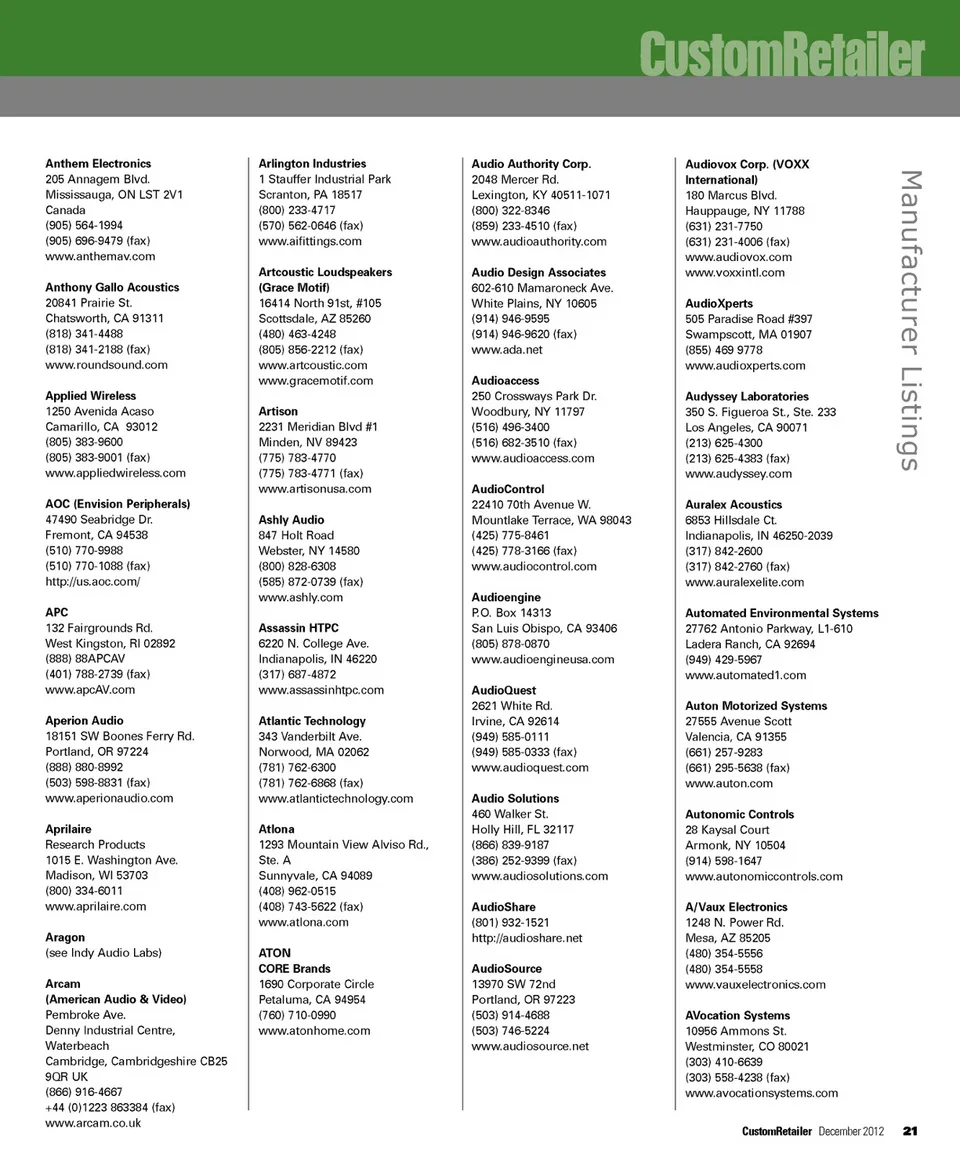 CustomRetailer

Manufacturer Listings

Anthem Electronics
205 Annagem Blvd.
Mississauga, ON LST 2V1
Canada
(905) 564-1994
(905) 696-9479 (fax)
www.anthemav.com

Anthony Gallo Acoustics
20841 Prairie St.
Chatsworth, CA 91311
(818) 341-4488
(818) 341-2188 (fax)
www.roundsound.com

Applied Wireless
1250 Avenida Acaso
Camarillo, CA 93012
(805) 383-9600
(805) 383-9001 (fax)
www.appliedwireless.com

AOC (Envision Peripherals)
47490 Seabridge Dr.
Fremont, CA 94538
(510) 770-9988
(510) 770-1088 (fax)
http://us.aoc.com/

APC
132 Fairgrounds Rd.
West Kingston, RI 02892
(888) 88APCAV
(401) 788-2739 (fax)
www.apcAV.com

Aperion Audio
18151 SW Boones Ferry Rd.
Portland, OR 97224
(888) 880-8992
(503) 598-8831 (fax)
www.aperionaudio.com

Aprilaire
Research Products
1015 E. Washington Ave.
Madison, WI 53703
(800) 334-6011
www.aprilaire.com

Aragon
(see Indy Audio Labs)

Arcam
(American Audio & Video)
Pembroke Ave.
Denny Industrial Centre,
Waterbeach
Cambridge, Cambridgeshire CB25 9QR UK
(866) 916-4667
+44 (0)1223 863384 (fax)
www.arcam.co.uk

Arlington Industries
1 Stauffer Industrial Park
Scranton, PA 18517
(800) 233-4717
(570) 562-0646 (fax)
www.aifittings.com

Artcoustic Loudspeakers
(Grace Motif)
16414 North 91st, #105
Scottsdale, AZ 85260
(480) 463-4248
(805) 856-2212 (fax)
www.artcoustic.com
www.gracemotif.com

Artison
2231 Meridian Blvd #1
Minden, NV 89423
(775) 783-4770
(775) 783-4771 (fax)
www.artisonusa.com

Ashly Audio
847 Holt Road
Webster, NY 14580
(800) 828-6308
(585) 872-0739 (fax)
www.ashly.com

Assassin HTPC
6220 N. College Ave.
Indianapolis, IN 46220
(317) 687-4872
www.assassinhtpc.com

Atlantic Technology
343 Vanderbilt Ave.
Norwood, MA 02062
(781) 762-6300
(781) 762-6868 (fax)
www.atlantictechnology.com

Atlona
1293 Mountain View Alviso Rd., Ste. A
Sunnyvale, CA 94089
(408) 962-0515
(408) 743-5622 (fax)
www.atlona.com

ATON
CORE Brands
1690 Corporate Circle
Petaluma, CA 94954
(760) 710-0990
www.atonhome.com

Audio Authority Corp.
2048 Mercer Rd.
Lexington, KY 40511-1071
(800) 322-8346
(859) 233-4510 (fax)
www.audioauthority.com

Audio Design Associates
602-610 Mamaroneck Ave.
White Plains, NY 10605
(914) 946-9595
(914) 946-9620 (fax)
www.ada.net

Audioaccess
250 Crossways Park Dr.
Woodbury, NY 11797
(516) 496-3400
(516) 682-3510 (fax)
www.audioaccess.com

AudioControl
22410 70th Avenue W.
Mountlake Terrace, WA 98043
(425) 775-8461
(425) 778-3166 (fax)
www.audiocontrol.com

Audioengine
P.O. Box 14313
San Luis Obispo, CA 93406
(805) 878-0870
www.audioengineusa.com

AudioQuest
2621 White Rd.
Irvine, CA 92614
(949) 585-0111
(949) 585-0333 (fax)
www.audioquest.com

Audio Solutions
460 Walker St.
Holly Hill, FL 32117
(866) 839-9187
(386) 252-9399 (fax)
www.audiosolutions.com

AudioShare
(801) 932-1521
http://audioshare.net

AudioSource
13970 SW 72nd
Portland, OR 97223
(503) 914-4688
(503) 746-5224
www.audiosource.net

Audiovox Corp. (VOXX International)
180 Marcus Blvd.
Hauppauge, NY 11788
(631) 231-7750
(631) 231-4006 (fax)
www.audiovox.com
www.voxxintl.com

AudioXperts
505 Paradise Road #397
Swampscott, MA 01907
(855) 469 9778
www.audioxperts.com

Audyssey Laboratories
350 S. Figueroa St., Ste. 233
Los Angeles, CA 90071
(213) 625-4300
(213) 625-4383 (fax)
www.audyssey.com

Auralex Acoustics
6853 Hillsdale Ct.
Indianapolis, IN 46250-2039
(317) 842-2600
(317) 842-2760 (fax)
www.auralexelite.com

Automated Environmental Systems
27762 Antonio Parkway, L1-610
Ladera Ranch, CA 92694
(949) 429-5967
www.automated1.com

Auton Motorized Systems
27555 Avenue Scott
Valencia, CA 91355
(661) 257-9283
(661) 295-5638 (fax)
www.auton.com

Autonomic Controls
28 Kaysal Court
Armonk, NY 10504
(914) 598-1647
www.autonomiccontrols.com

A/Vaux Electronics
1248 N. Power Rd.
Mesa, AZ 85205
(480) 354-5556
(480) 354-5558
www.vauxelectronics.com

AVocation Systems
10956 Ammons St.
Westminster, CO 80021
(303) 410-6639
(303) 558-4238 (fax)
www.avocationsystems.com

CustomRetailer December 2012 21